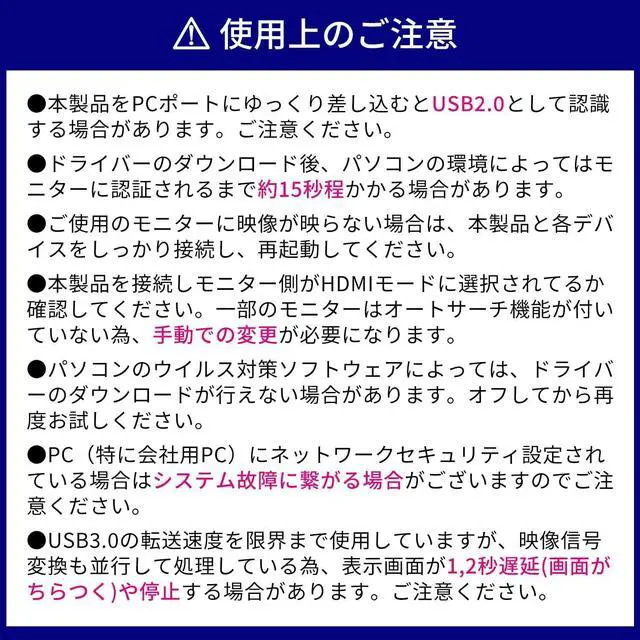 ⚠ 使用上のご注意

●本製品をPCポートにゆっくり差し込むとUSB2.0として認識する場合があります。ご注意ください。

●ドライバーのダウンロード後、パソコンの環境によってはモニターに認証されるまで約15秒程かかる場合があります。

●ご使用のモニターに映像が映らない場合は、本製品と各デバイスをしっかり接続し、再起動してください。

●本製品を接続しモニター側がHDMIモードに選択されてるか確認してください。一部のモニターはオートサーチ機能が付いていない為、手動での変更が必要になります。

●パソコンのウイルス対策ソフトウェアによっては、ドライバーのダウンロードが行えない場合があります。オフしてから再度お試しください。

●PC（特に会社用PC）にネットワークセキュリティ設定されている場合はシステム故障に繋がる場合がございますのでご注意ください。

●USB3.0の転送速度を限界まで使用していますが、映像信号変換も並行して処理している為、表示画面が1,2秒遅延(画面がちらつく)や停止する場合があります。ご注意ください。